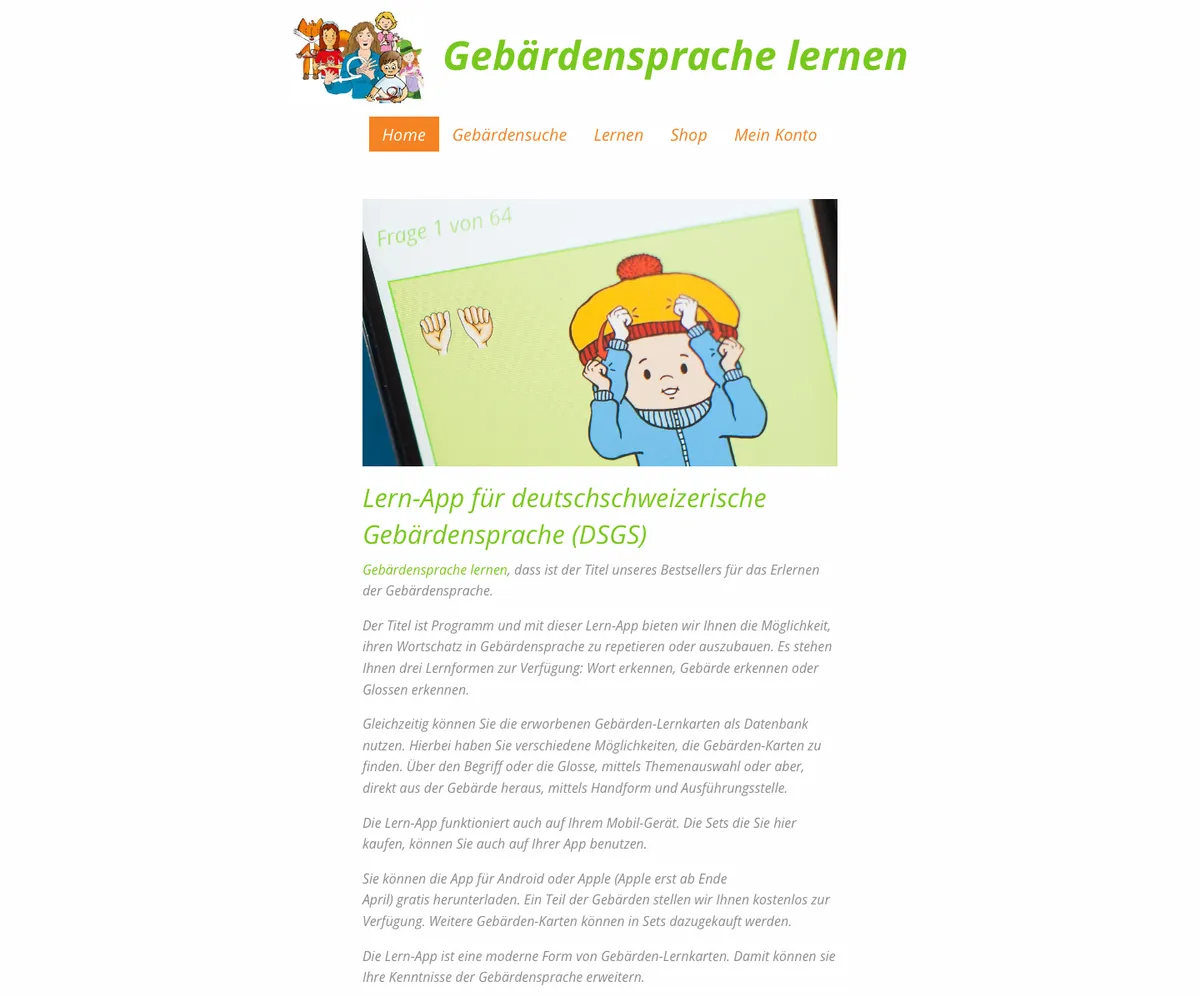 Gebärdensprache lernen

Home Gebärdensuche Lernen Shop Mein Konto

Frage 1 von 64

Lern-App für deutschschweizerische Gebärdensprache (DSGS)

Gebärdensprache lernen, dass ist der Titel unseres Bestsellers für das Erlernen der Gebärdensprache.

Der Titel ist Programm und mit dieser Lern-App bieten wir Ihnen die Möglichkeit, ihren Wortschatz in Gebärdensprache zu repetieren oder auszubauen. Es stehen Ihnen drei Lernformen zur Verfügung: Wort erkennen, Gebärde erkennen oder Glossen erkennen.

Gleichzeitig können Sie die erworbenen Gebärden-Lernkarten als Datenbank nutzen. Hierbei haben Sie verschiedene Möglichkeiten, die Gebärden-Karten zu finden. Über den Begriff oder die Glosse, mittels Themenauswahl oder aber, direkt aus der Gebärde heraus, mittels Handform und Ausführungsstelle.

Die Lern-App funktioniert auch auf Ihrem Mobil-Gerät. Die Sets die Sie hier kaufen, können Sie auch auf Ihrer App benutzen.

Sie können die App für Android oder Apple (Apple erst ab Ende April) gratis herunterladen. Ein Teil der Gebärden stellen wir Ihnen kostenlos zur Verfügung. Weitere Gebärden-Karten können in Sets dazugekauft werden.

Die Lern-App ist eine moderne Form von Gebärden-Lernkarten. Damit können sie Ihre Kenntnisse der Gebärdensprache erweitern.